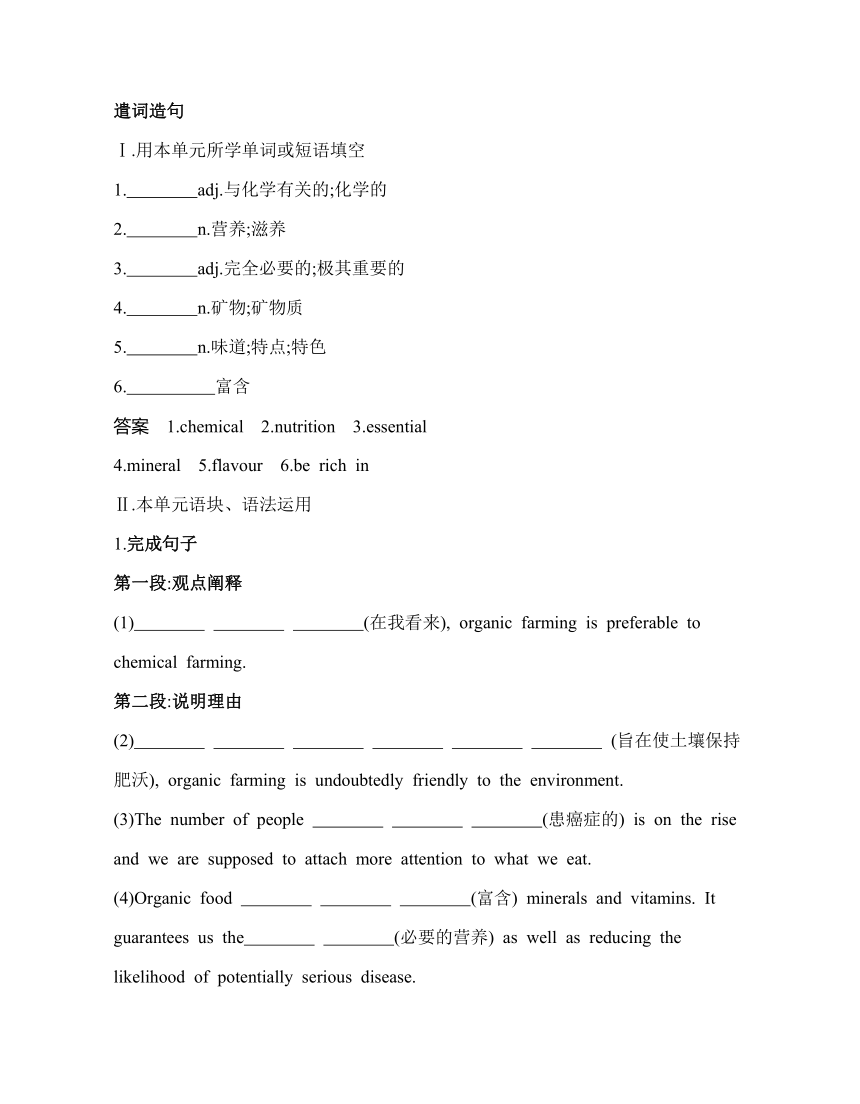 遣词造句

Ⅰ.用本单元所学单词或短语填空

1.________adj.与化学有关的;化学的

2.________n.营养;滋养

3.________adj.完全必要的;极其重要的

4.________n.矿物;矿物质

5.________n.味道;特点;特色

6.__________富含

答案 1.chemical 2.nutrition 3.essential 4.mineral 5.flavour 6.be rich in

Ⅱ.本单元语块、语法运用

1.完成句子

第一段:观点阐释

(1)________ ________ ________(在我看来), organic farming is preferable to chemical farming.

第二段:说明理由

(2)________ ________ ________ ________ ________ ________ (旨在使土壤保持肥沃), organic farming is undoubtedly friendly to the environment.

(3)The number of people ________ ________ ________(患癌症的) is on the rise and we are supposed to attach more attention to what we eat.

(4)Organic food ________ ________ ________(富含) minerals and vitamins. It guarantees us the________ ________(必要的营养) as well as reducing the likelihood of potentially serious disease.